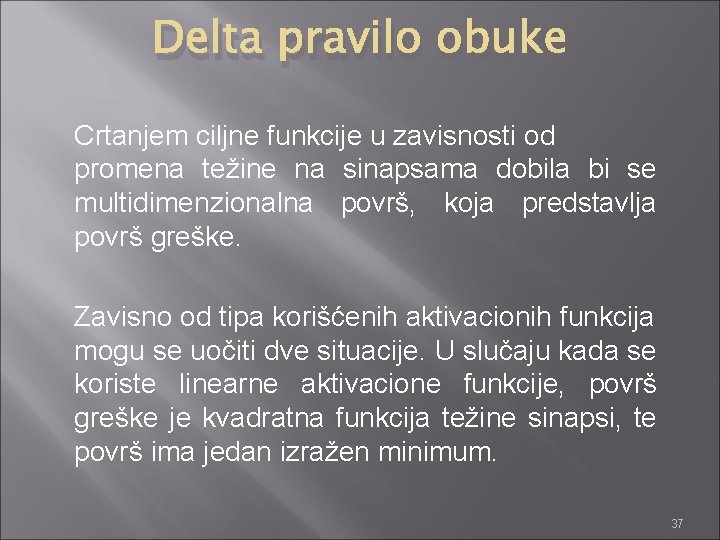 Delta pravilo obuke

Crtanjem ciljne funkcije u zavisnosti od promena težine na sinapsama dobila bi se multidimenzionalna površ, koja predstavlja površ greške.

Zavisno od tipa korišćenih aktivacionih funkcija mogu se uočiti dve situacije. U slučaju kada se koriste linearne aktivacione funkcije, površ greške je kvadratna funkcija težine sinapsi, te površ ima jedan izražen minimum.

37